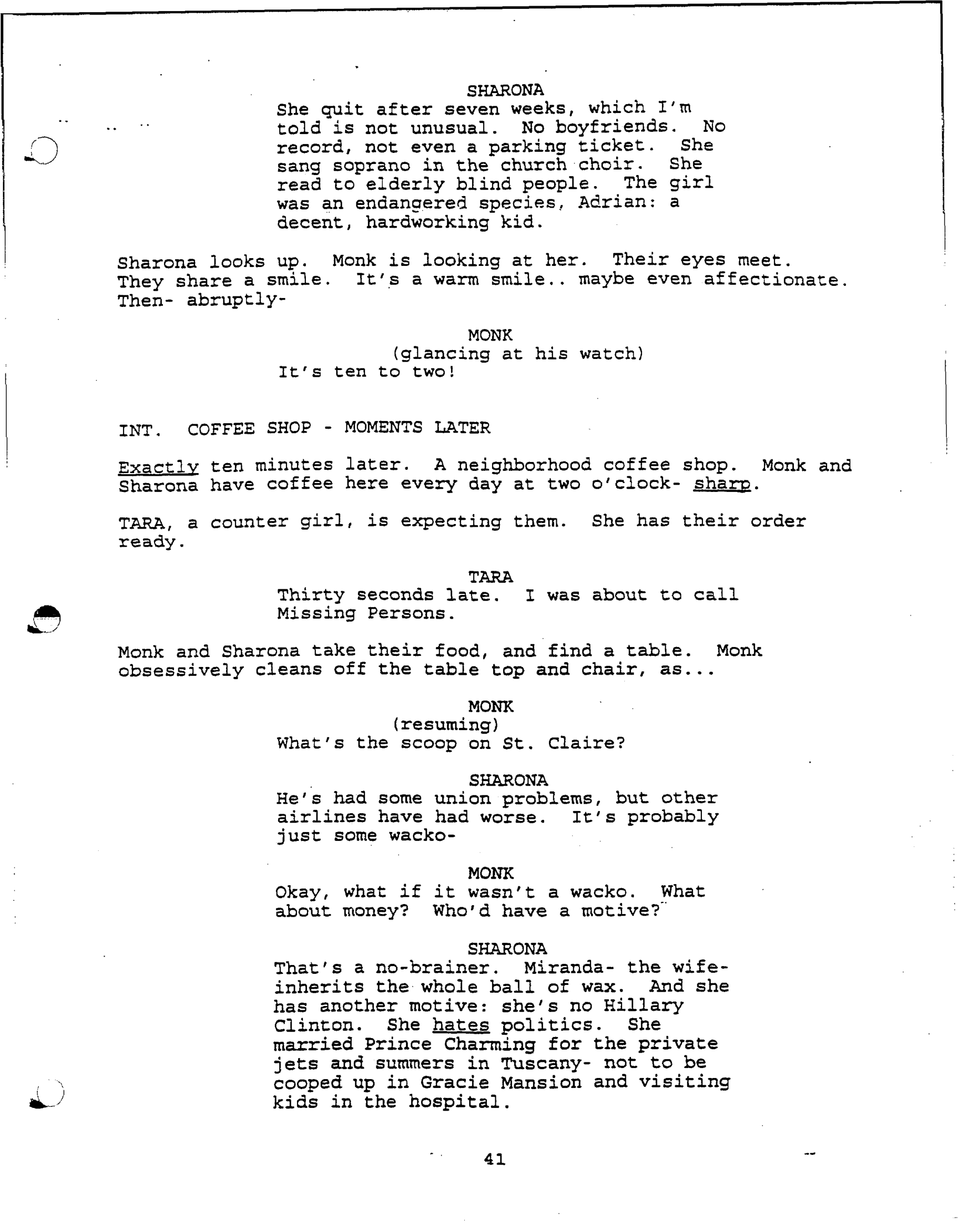 SHARONA
She quit after seven weeks, which I'm told is not unusual. No boyfriends. No record, not even a parking ticket. She sang soprano in the church choir. She read to elderly blind people. The girl was an endangered species, Adrian: a decent, hardworking kid.

Sharona looks up. Monk is looking at her. Their eyes meet. They share a smile. It's a warm smile.. maybe even affectionate. Then- abruptly-

MONK
(glancing at his watch)
It's ten to two!

INT. COFFEE SHOP - MOMENTS LATER

Exactly ten minutes later. A neighborhood coffee shop. Monk and Sharona have coffee here every day at two o'clock- sharp.

TARA, a counter girl, is expecting them. She has their order ready.

TARA
Thirty seconds late. I was about to call Missing Persons.

Monk and Sharona take their food, and find a table. Monk obsessively cleans off the table top and chair, as...

MONK
(resuming)
What's the scoop on St. Claire?

SHARONA
He's had some union problems, but other airlines have had worse. It's probably just some wacko-

MONK
Okay, what if it wasn't a wacko. What about money? Who'd have a motive?

SHARONA
That's a no-brainer. Miranda- the wife- inherits the whole ball of wax. And she has another motive: she's no Hillary Clinton. She hates politics. She married Prince Charming for the private jets and summers in Tuscany- not to be cooped up in Gracie Mansion and visiting kids in the hospital.

41